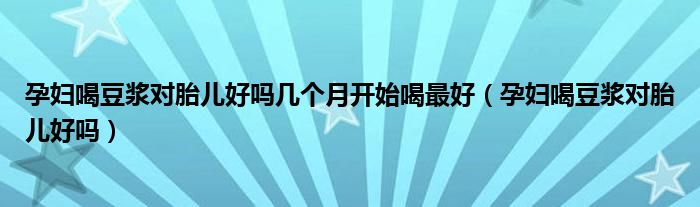 孕妇喝豆浆对胎儿好吗几个月开始喝最好（孕妇喝豆浆对胎儿好吗）